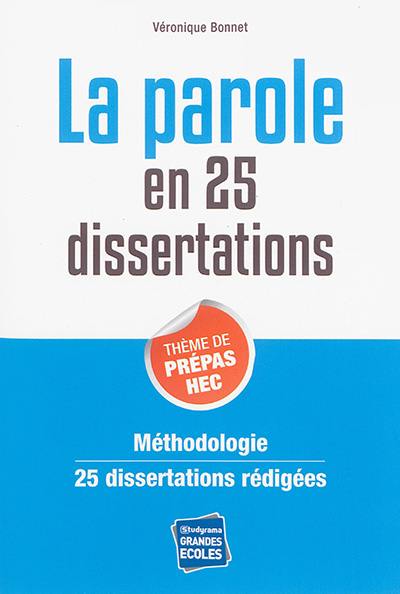 Véronique Bonnet

La parole en 25 dissertations

THÈME DE PRÉPAS HEC

Méthodologie

25 dissertations rédigées

Studyrama GRANDES ECOLES